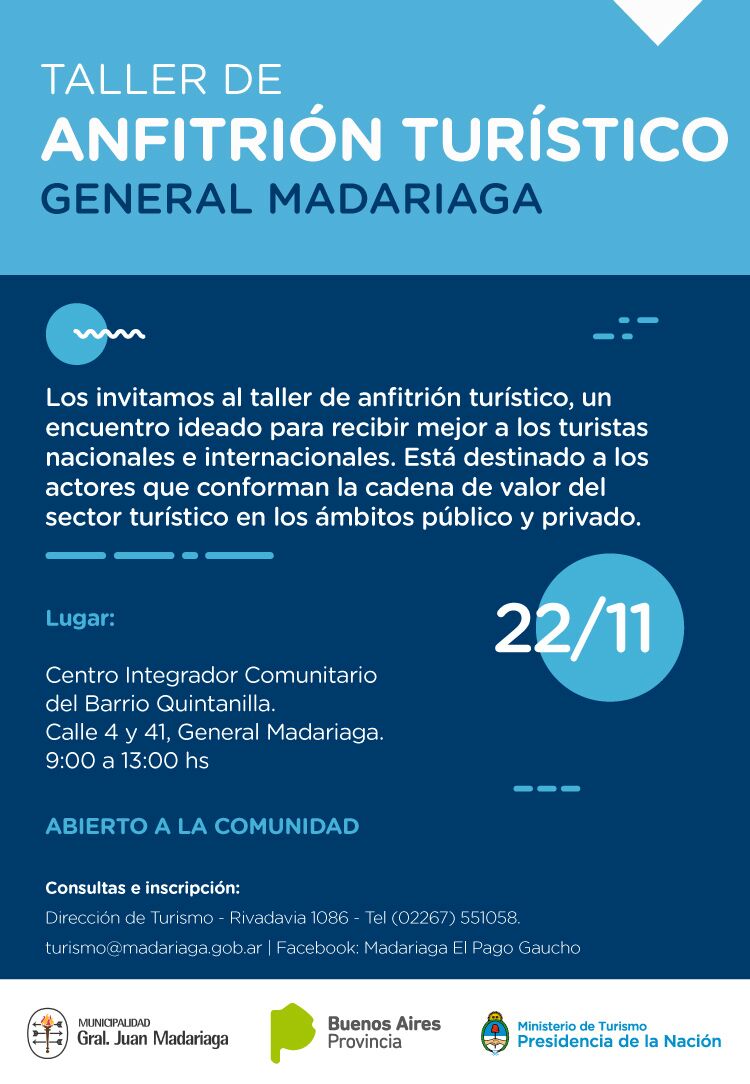 TALLER DE
ANFITRIÓN TURÍSTICO
GENERAL MADARIAGA

Los invitamos al taller de anfitrión turístico, un encuentro ideado para recibir mejor a los turistas nacionales e internacionales. Está destinado a los actores que conforman la cadena de valor del sector turístico en los ámbitos público y privado.

Lugar:

22/11

Centro Integrador Comunitario del Barrio Quintanilla.
Calle 4 y 41, General Madariaga.
9:00 a 13:00 hs

ABIERTO A LA COMUNIDAD

Consultas e inscripción:
Dirección de Turismo - Rivadavia 1086 - Tel (02267) 551058.
turismo@madariaga.gob.ar | Facebook: Madariaga El Pago Gaucho

MUNICIPALIDAD
Gral. Juan Madariaga

Buenos Aires
Provincia

Ministerio de Turismo
Presidencia de la Nación